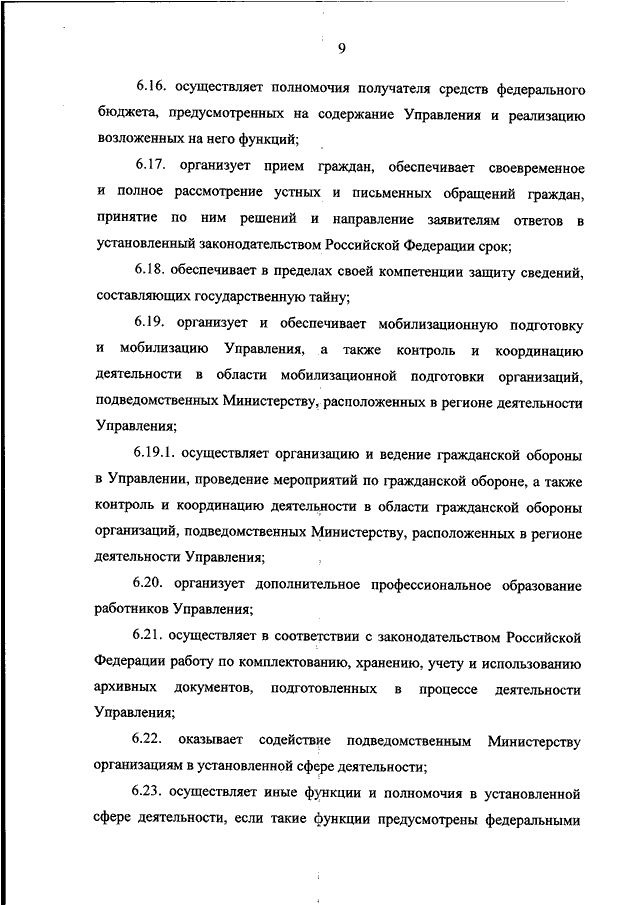 9

6.16. осуществляет полномочия получателя средств федерального бюджета, предусмотренных на содержание Управления и реализацию возложенных на него функций;

6.17. организует прием граждан, обеспечивает своевременное и полное рассмотрение устных и письменных обращений граждан, принятие по ним решений и направление заявителям ответов в установленный законодательством Российской Федерации срок;

6.18. обеспечивает в пределах своей компетенции защиту сведений, составляющих государственную тайну;

6.19. организует и обеспечивает мобилизационную подготовку и мобилизацию Управления, а также контроль и координацию деятельности в области мобилизационной подготовки организаций, подведомственных Министерству, расположенных в регионе деятельности Управления;

6.19.1. осуществляет организацию и ведение гражданской обороны в Управлении, проведение мероприятий по гражданской обороне, а также контроль и координацию деятельности в области гражданской обороны организаций, подведомственных Министерству, расположенных в регионе деятельности Управления;

6.20. организует дополнительное профессиональное образование работников Управления;

6.21. осуществляет в соответствии с законодательством Российской Федерации работу по комплектованию, хранению, учету и использованию архивных документов, подготовленных в процессе деятельности Управления;

6.22. оказывает содействие подведомственным Министерству организациям в установленной сфере деятельности;

6.23. осуществляет иные функции и полномочия в установленной сфере деятельности, если такие функции предусмотрены федеральными